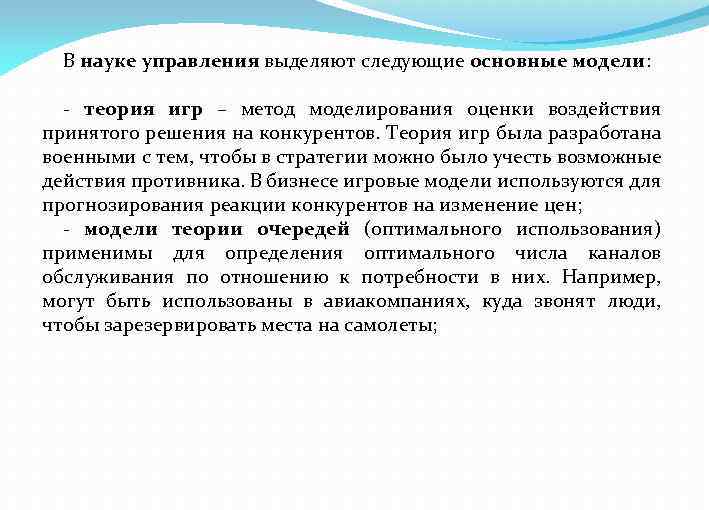 В науке управления выделяют следующие основные модели:

- теория игр – метод моделирования оценки воздействия принятого решения на конкурентов. Теория игр была разработана военными с тем, чтобы в стратегии можно было учесть возможные действия противника. В бизнесе игровые модели используются для прогнозирования реакции конкурентов на изменение цен;

- модели теории очередей (оптимального использования) применимы для определения оптимального числа каналов обслуживания по отношению к потребности в них. Например, могут быть использованы в авиакомпаниях, куда звонят люди, чтобы зарезервировать места на самолеты;